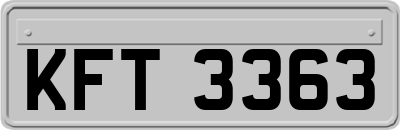 KFT 3363